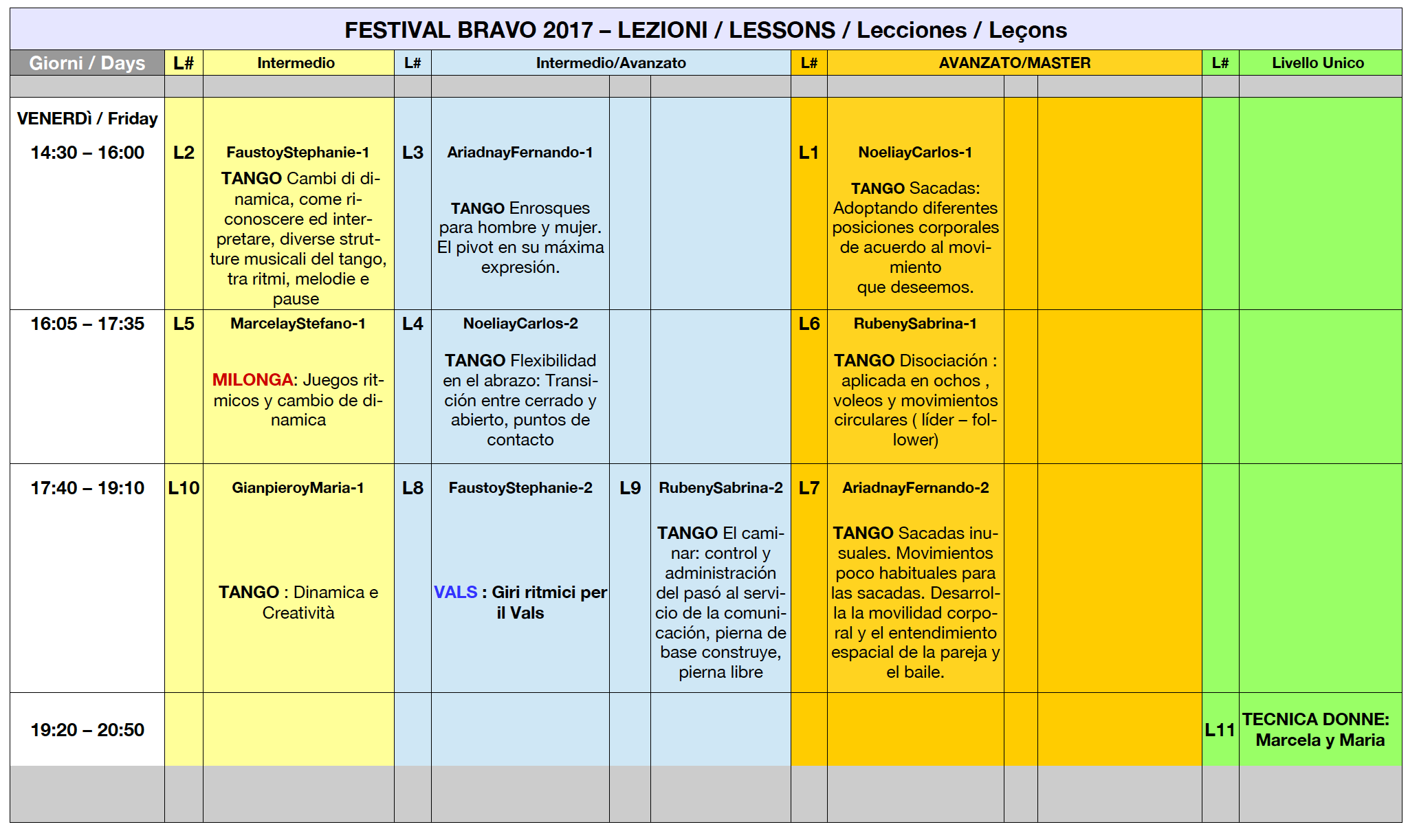 FESTIVAL BRAVO 2017 – LEZIONI / LESSONS / Lecciones / Leçons

| Giorni / Days | L# | Intermedio | L# | Intermedio/Avanzato | | | L# | AVANZATO/MASTER | | | L# | Livello Unico |
|---|---|---|---|---|---|---|---|---|---|---|---|---|
| | | | | | | | | | | | | |
| VENERDì / Friday 14:30 – 16:00 | L2 | FaustoyStephanie-1 TANGO Cambi di dinamica, come riconoscere ed interpretare, diverse strutture musicali del tango, tra ritmi, melodie e pause | L3 | AriadnayFernando-1 TANGO Enrosques para hombre y mujer. El pivot en su máxima expresión. | | | L1 | NoeliayCarlos-1 TANGO Sacadas: Adoptando diferentes posiciones corporales de acuerdo al movimiento que deseemos. | | | | |
| 16:05 – 17:35 | L5 | MarcelayStefano-1 MILONGA: Juegos ritmicos y cambio de dinamica | L4 | NoeliayCarlos-2 TANGO Flexibilidad en el abrazo: Transición entre cerrado y abierto, puntos de contacto | | | L6 | RubenySabrina-1 TANGO Disociación : aplicada en ochos , voleos y movimientos circulares ( líder – follower) | | | | |
| 17:40 – 19:10 | L10 | GianpieroyMaria-1 TANGO : Dinamica e Creatività | L8 | FaustoyStephanie-2 VALS : Giri ritmici per il Vals | L9 | RubenySabrina-2 TANGO El caminar: control y administración del pasó al servicio de la comunicación, pierna de base construye, pierna libre | L7 | AriadnayFernando-2 TANGO Sacadas inusuales. Movimientos poco habituales para las sacadas. Desarrolla la movilidad corporal y el entendimiento espacial de la pareja y el baile. | | | | |
| 19:20 – 20:50 | | | | | | | | | | | L11 | TECNICA DONNE: Marcela y Maria |
| | | | | | | | | | | | | |